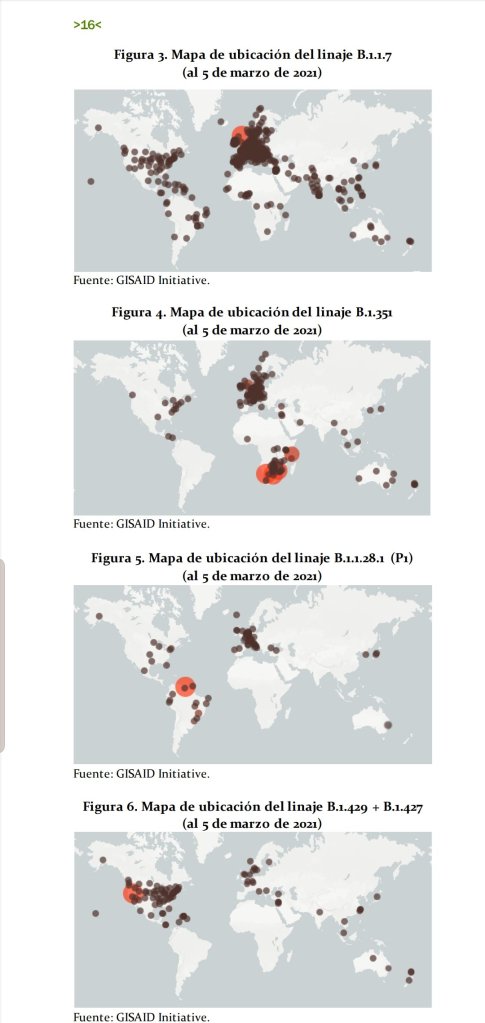 >16<

Figura 3. Mapa de ubicación del linaje B.1.1.7
(al 5 de marzo de 2021)

Fuente: GISAID Initiative.

Figura 4. Mapa de ubicación del linaje B.1.351
(al 5 de marzo de 2021)

Fuente: GISAID Initiative.

Figura 5. Mapa de ubicación del linaje B.1.1.28.1 (P1)
(al 5 de marzo de 2021)

Fuente: GISAID Initiative.

Figura 6. Mapa de ubicación del linaje B.1.429 + B.1.427
(al 5 de marzo de 2021)

Fuente: GISAID Initiative.